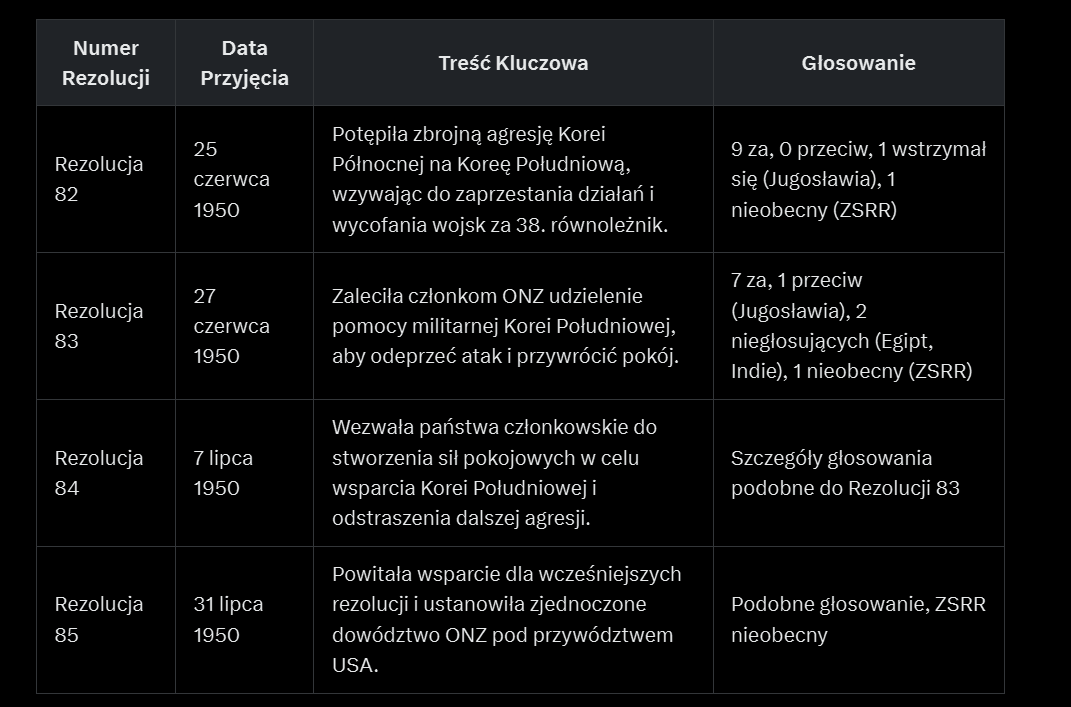 | Numer Rezolucji | Data Przyjęcia | Treść Kluczowa | Głosowanie |
|---|---|---|---|
| Rezolucja 82 | 25 czerwca 1950 | Potępiła zbrojną agresję Korei Północnej na Koreę Południową, wzywając do zaprzestania działań i wycofania wojsk za 38. równoleżnik. | 9 za, 0 przeciw, 1 wstrzymał się (Jugosławia), 1 nieobecny (ZSRR) |
| Rezolucja 83 | 27 czerwca 1950 | Zaleciła członkom ONZ udzielenie pomocy militarnej Korei Południowej, aby odeprzeć atak i przywrócić pokój. | 7 za, 1 przeciw (Jugosławia), 2 niegłosujących (Egipt, Indie), 1 nieobecny (ZSRR) |
| Rezolucja 84 | 7 lipca 1950 | Wezwała państwa członkowskie do stworzenia sił pokojowych w celu wsparcia Korei Południowej i odstraszenia dalszej agresji. | Szczegóły głosowania podobne do Rezolucji 83 |
| Rezolucja 85 | 31 lipca 1950 | Powitała wsparcie dla wcześniejszych rezolucji i ustanowiła zjednoczone dowództwo ONZ pod przywództwem USA. | Podobne głosowanie, ZSRR nieobecny |